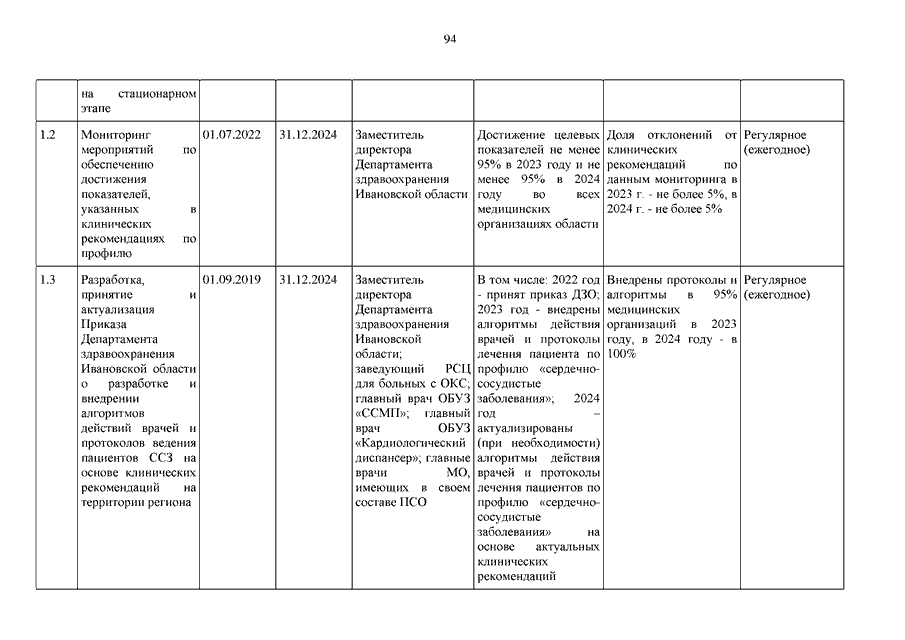 94

| | на стационарном этапе | | | | | | |
|---|---|---|---|---|---|---|---|
| 1.2 | Мониторинг мероприятий по обеспечению достижения показателей, указанных в клинических рекомендациях по профилю | 01.07.2022 | 31.12.2024 | Заместитель директора Департамента здравоохранения Ивановской области | Достижение целевых показателей не менее 95% в 2023 году и не менее 95% в 2024 году во всех медицинских организациях области | Доля отклонений от клинических рекомендаций по данным мониторинга в 2023 г. - не более 5%, в 2024 г. - не более 5% | Регулярное (ежегодное) |
| 1.3 | Разработка, принятие и актуализация Приказа Департамента здравоохранения Ивановской области о разработке и внедрении алгоритмов действий врачей и протоколов ведения пациентов ССЗ на основе клинических рекомендаций на территории региона | 01.09.2019 | 31.12.2024 | Заместитель директора Департамента здравоохранения Ивановской области; заведующий РСЦ для больных с ОКС; главный врач ОБУЗ «ССМП»; главный врач ОБУЗ «Кардиологический диспансер»; главные врачи МО, имеющих в своем составе ПСО | В том числе: 2022 год - принят приказ ДЗО; 2023 год - внедрены алгоритмы действия врачей и протоколы лечения пациента по профилю «сердечно-сосудистые заболевания»; 2024 год – актуализированы (при необходимости) алгоритмы действия врачей и протоколы лечения пациентов по профилю «сердечно-сосудистые заболевания» на основе актуальных клинических рекомендаций | Внедрены протоколы и алгоритмы в 95% медицинских организаций в 2023 году, в 2024 году - в 100% | Регулярное (ежегодное) |